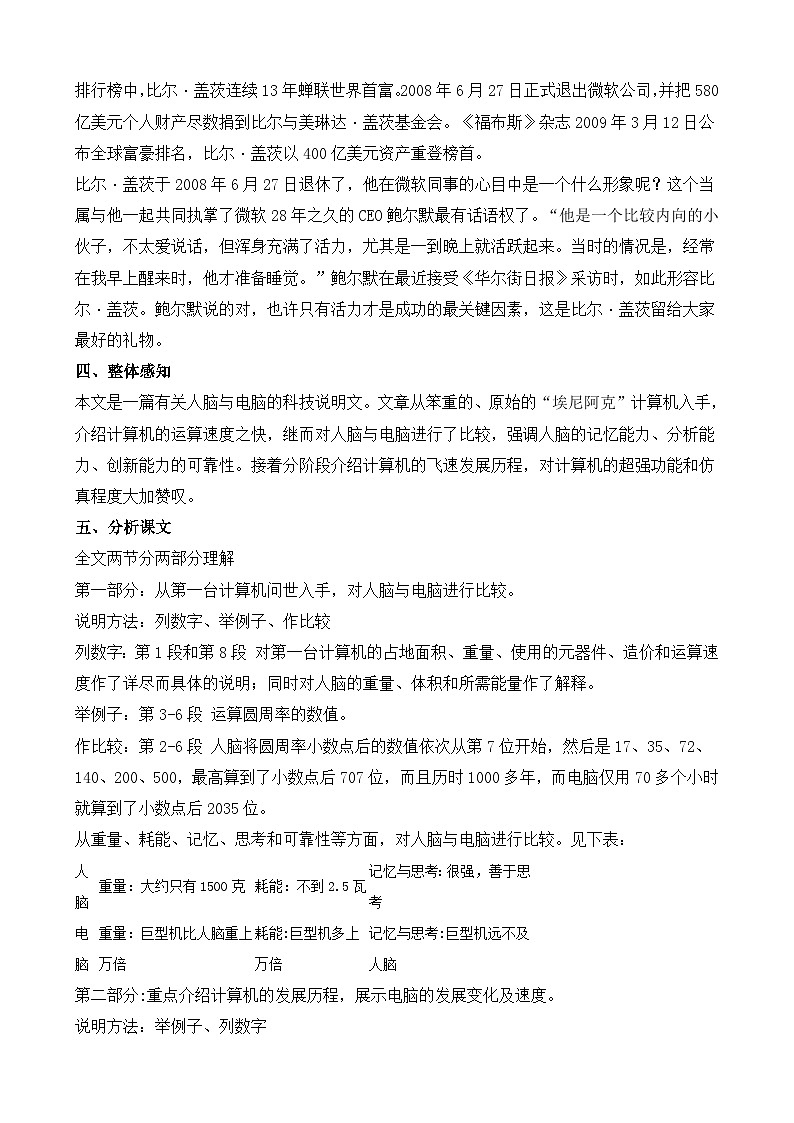 排行榜中,比尔·盖茨连续13年蝉联世界首富。2008年6月27日正式退出微软公司,并把580亿美元个人财产尽数捐到比尔与美琳达·盖茨基金会。《福布斯》杂志2009年3月12日公布全球富豪排名，比尔·盖茨以400亿美元资产重登榜首。

比尔·盖茨于2008年6月27日退休了，他在微软同事的心目中是一个什么形象呢？这个当属与他一起共同执掌了微软28年之久的CEO鲍尔默最有话语权了。“他是一个比较内向的小伙子，不太爱说话，但浑身充满了活力，尤其是一到晚上就活跃起来。当时的情况是，经常在我早上醒来时，他才准备睡觉。”鲍尔默在最近接受《华尔街日报》采访时，如此形容比尔·盖茨。鲍尔默说的对，也许只有活力才是成功的最关键因素，这是比尔·盖茨留给大家最好的礼物。

四、整体感知

本文是一篇有关人脑与电脑的科技说明文。文章从笨重的、原始的“埃尼阿克”计算机入手，介绍计算机的运算速度之快，继而对人脑与电脑进行了比较，强调人脑的记忆能力、分析能力、创新能力的可靠性。接着分阶段介绍计算机的飞速发展历程，对计算机的超强功能和仿真程度大加赞叹。

五、分析课文

全文两节分两部分理解

第一部分：从第一台计算机问世入手，对人脑与电脑进行比较。

说明方法：列数字、举例子、作比较

列数字：第1段和第8段 对第一台计算机的占地面积、重量、使用的元器件、造价和运算速度作了详尽而具体的说明；同时对人脑的重量、体积和所需能量作了解释。

举例子：第3-6段 运算圆周率的数值。

作比较：第2-6段 人脑将圆周率小数点后的数值依次从第7位开始，然后是17、35、72、140、200、500，最高算到了小数点后707位，而且历时1000多年，而电脑仅用70多个小时就算到了小数点后2035位。

从重量、耗能、记忆、思考和可靠性等方面，对人脑与电脑进行比较。见下表：

| 人脑 | 重量：大约只有1500克 | 耗能：不到2.5瓦 | 记忆与思考：很强，善于思考 |
|---|---|---|---|
| 电脑 | 重量：巨型机比人脑重上万倍 | 耗能:巨型机多上万倍 | 记忆与思考:巨型机远不及人脑 |

第二部分:重点介绍计算机的发展历程，展示电脑的发展变化及速度。

说明方法：举例子、列数字